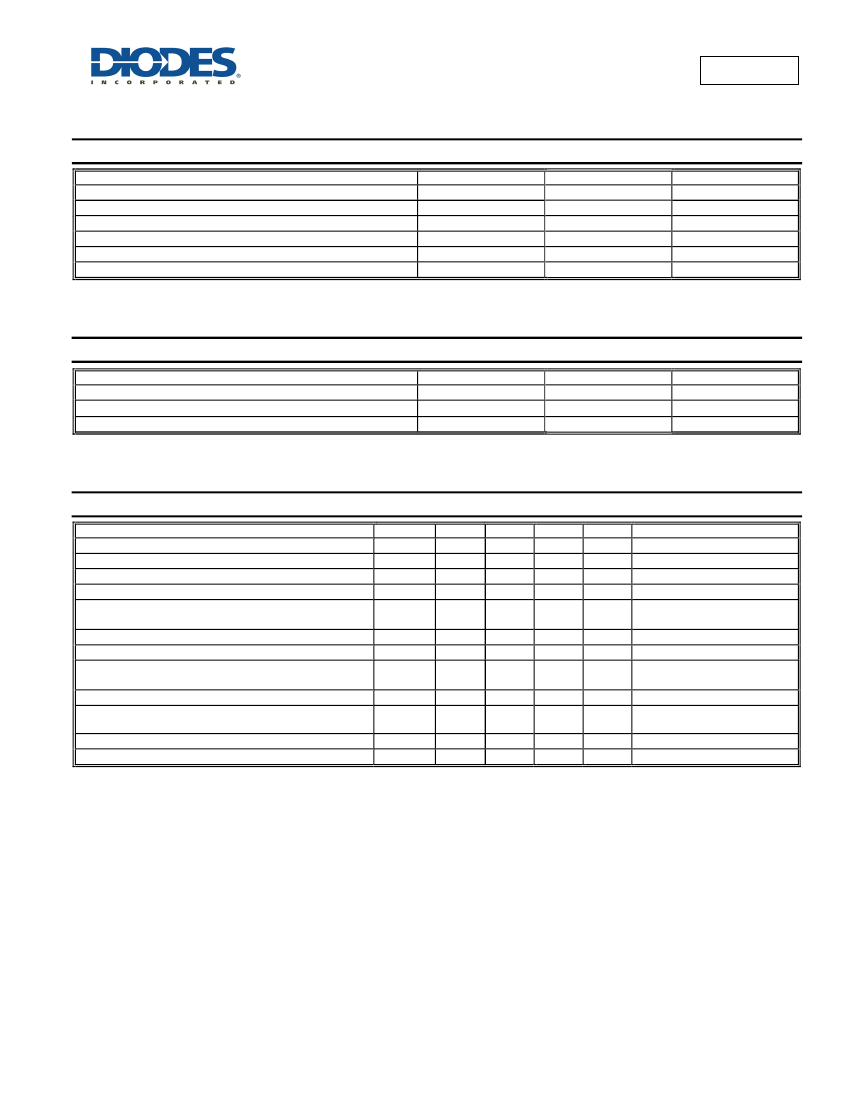 DIODES
INCORPORATED